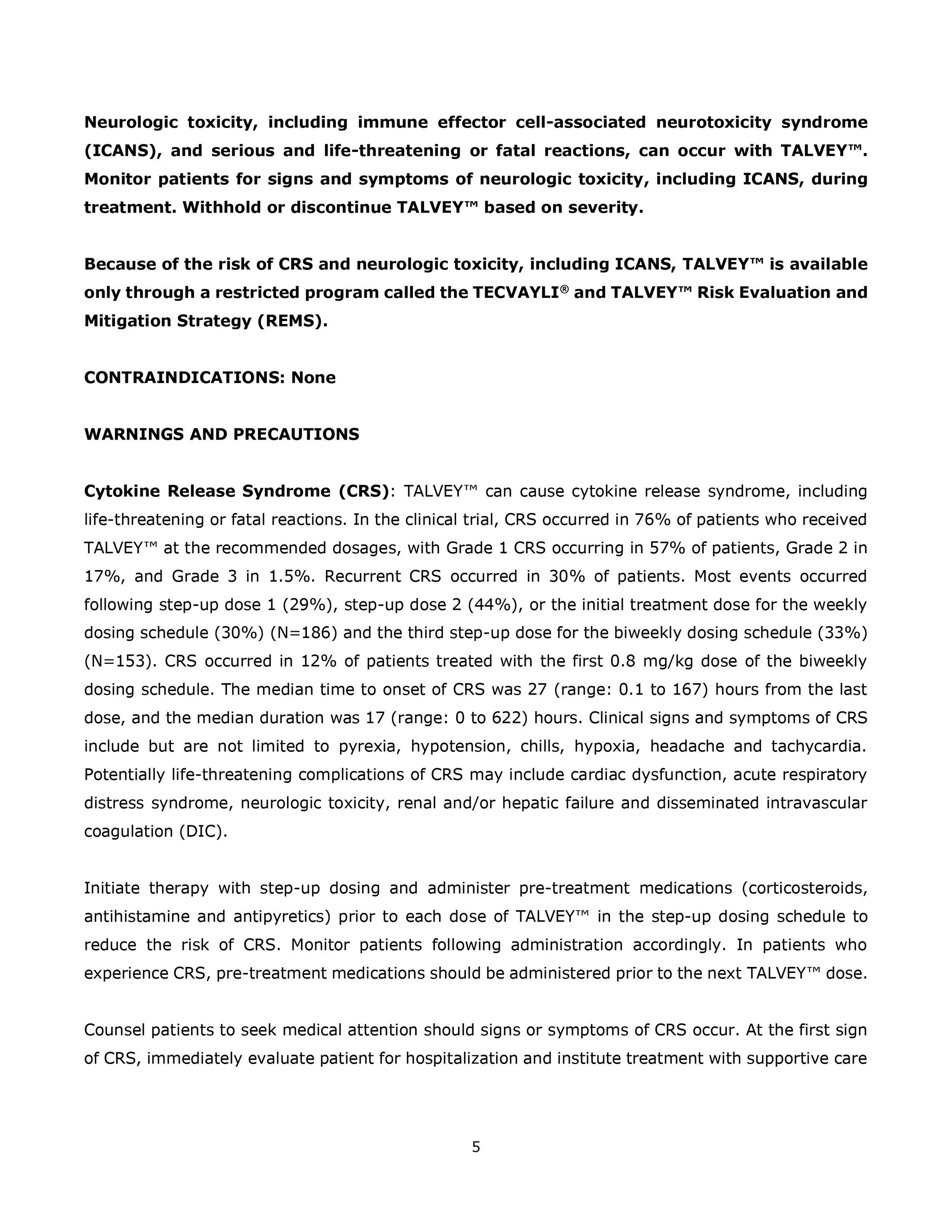 Neurologic toxicity, including immune effector cell-associated neurotoxicity syndrome (ICANS), and serious and life-threatening or fatal reactions, can occur with TALVEY™. Monitor patients for signs and symptoms of neurologic toxicity, including ICANS, during treatment. Withhold or discontinue TALVEY™ based on severity.

Because of the risk of CRS and neurologic toxicity, including ICANS, TALVEY™ is available only through a restricted program called the TECVAYLI® and TALVEY™ Risk Evaluation and Mitigation Strategy (REMS).

CONTRAINDICATIONS: None

WARNINGS AND PRECAUTIONS

Cytokine Release Syndrome (CRS): TALVEY™ can cause cytokine release syndrome, including life-threatening or fatal reactions. In the clinical trial, CRS occurred in 76% of patients who received TALVEY™ at the recommended dosages, with Grade 1 CRS occurring in 57% of patients, Grade 2 in 17%, and Grade 3 in 1.5%. Recurrent CRS occurred in 30% of patients. Most events occurred following step-up dose 1 (29%), step-up dose 2 (44%), or the initial treatment dose for the weekly dosing schedule (30%) (N=186) and the third step-up dose for the biweekly dosing schedule (33%) (N=153). CRS occurred in 12% of patients treated with the first 0.8 mg/kg dose of the biweekly dosing schedule. The median time to onset of CRS was 27 (range: 0.1 to 167) hours from the last dose, and the median duration was 17 (range: 0 to 622) hours. Clinical signs and symptoms of CRS include but are not limited to pyrexia, hypotension, chills, hypoxia, headache and tachycardia. Potentially life-threatening complications of CRS may include cardiac dysfunction, acute respiratory distress syndrome, neurologic toxicity, renal and/or hepatic failure and disseminated intravascular coagulation (DIC).

Initiate therapy with step-up dosing and administer pre-treatment medications (corticosteroids, antihistamine and antipyretics) prior to each dose of TALVEY™ in the step-up dosing schedule to reduce the risk of CRS. Monitor patients following administration accordingly. In patients who experience CRS, pre-treatment medications should be administered prior to the next TALVEY™ dose.

Counsel patients to seek medical attention should signs or symptoms of CRS occur. At the first sign of CRS, immediately evaluate patient for hospitalization and institute treatment with supportive care

5